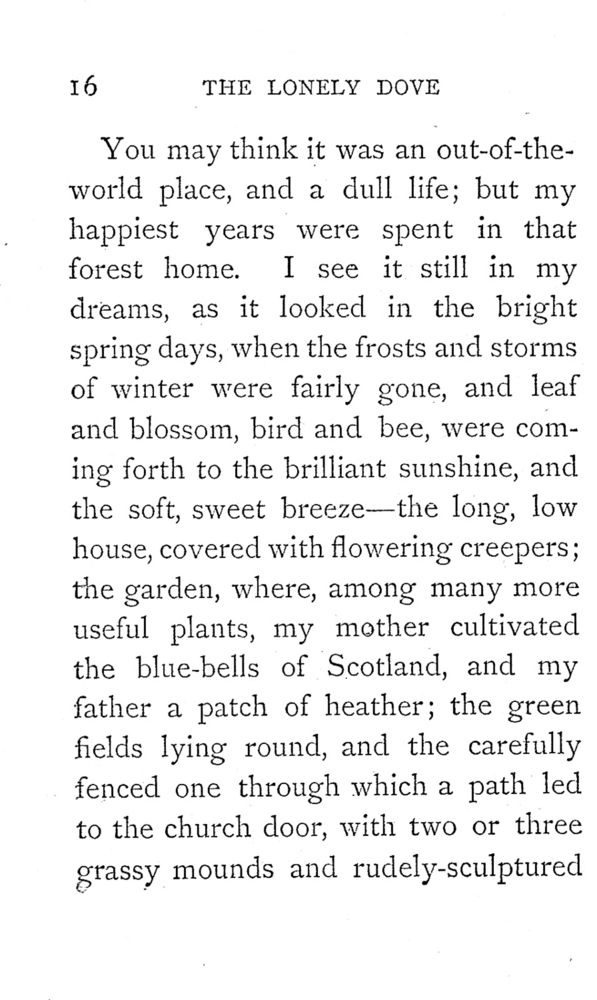 16 THE LONELY DOVE

You may think it was an out-of-the-world place, and a dull life; but my happiest years were spent in that forest home. I see it still in my dreams, as it looked in the bright spring days, when the frosts and storms of winter were fairly gone, and leaf and blossom, bird and bee, were coming forth to the brilliant sunshine, and the soft, sweet breeze—the long, low house, covered with flowering creepers; the garden, where, among many more useful plants, my mother cultivated the blue-bells of Scotland, and my father a patch of heather; the green fields lying round, and the carefully fenced one through which a path led to the church door, with two or three grassy mounds and rudely-sculptured